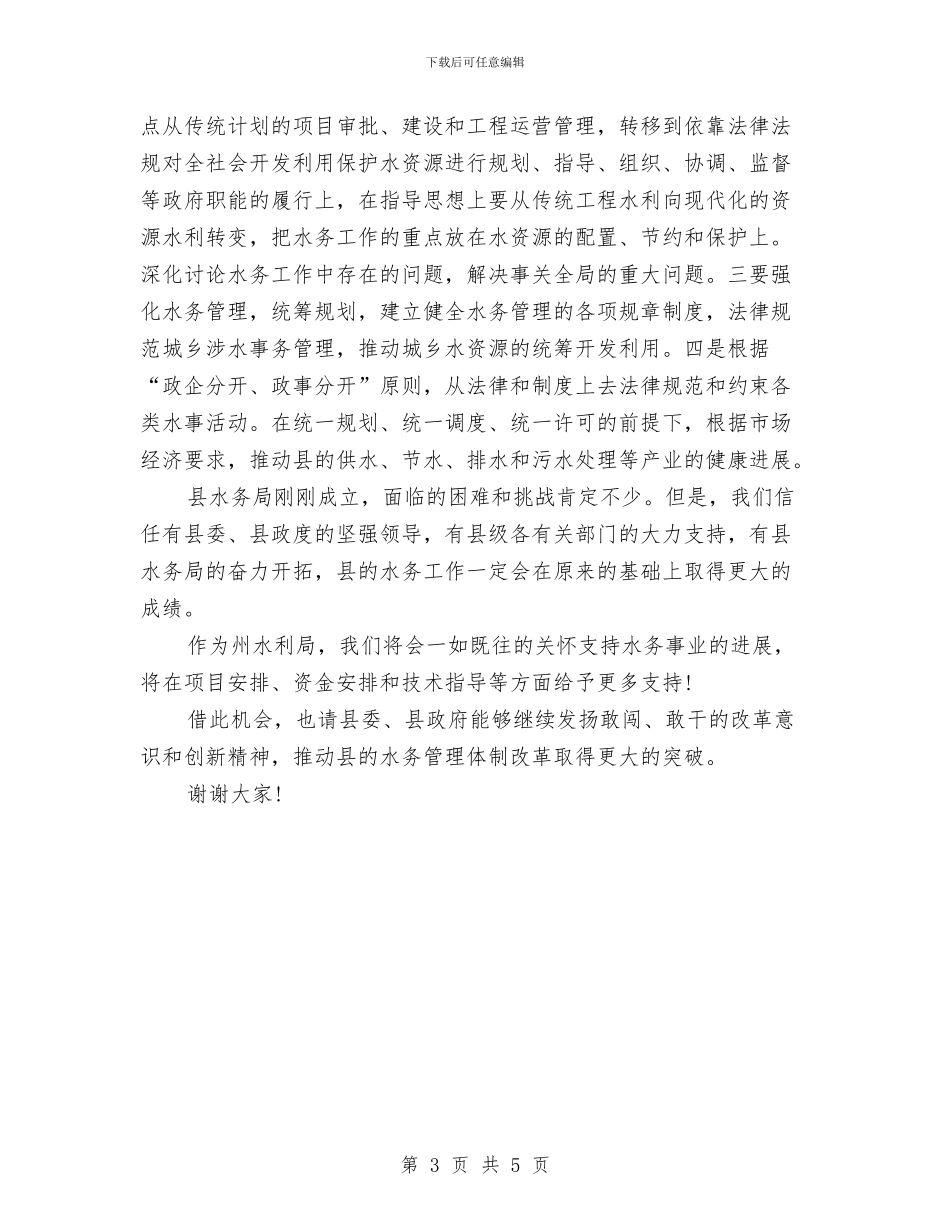 下载后可任意编辑

点从传统计划的项目审批、建设和工程运营管理，转移到依靠法律法规对全社会开发利用保护水资源进行规划、指导、组织、协调、监督等政府职能的履行上，在指导思想上要从传统工程水利向现代化的资源水利转变，把水务工作的重点放在水资源的配置、节约和保护上。深化讨论水务工作中存在的问题，解决事关全局的重大问题。三要强化水务管理，统筹规划，建立健全水务管理的各项规章制度，法律规范城乡涉水事务管理，推动城乡水资源的统筹开发利用。四是根据“政企分开、政事分开”原则，从法律和制度上去法律规范和约束各类水事活动。在统一规划、统一调度、统一许可的前提下，根据市场经济要求，推动县的供水、节水、排水和污水处理等产业的健康进展。

县水务局刚刚成立，面临的困难和挑战肯定不少。但是，我们信任有县委、县政度的坚强领导，有县级各有关部门的大力支持，有县水务局的奋力开拓，县的水务工作一定会在原来的基础上取得更大的成绩。

作为州水利局，我们将会一如既往的关怀支持水务事业的进展，将在项目安排、资金安排和技术指导等方面给予更多支持！

借此机会，也请县委、县政府能够继续发扬敢闯、敢干的改革意识和创新精神，推动县的水务管理体制改革取得更大的突破。

谢谢大家！

第 3 页 共 5 页